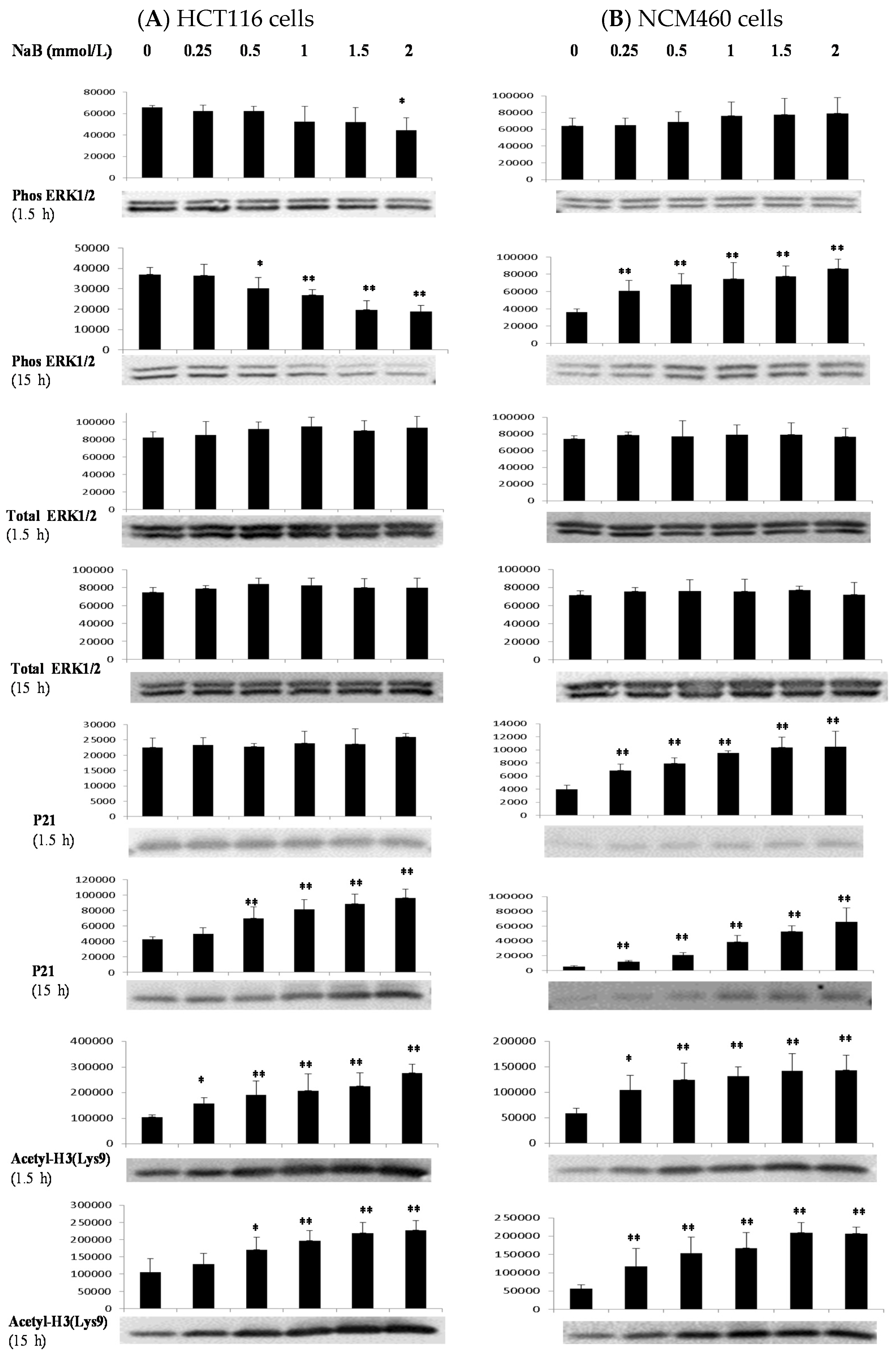 (A) HCT116 cells

NaB (mmol/L) 0 0.25 0.5 1 1.5 2

80000
60000
40000
20000
0

*

Phos ERK1/2
(1.5 h)

50000
40000
30000
20000
10000
0

* ** ** **

Phos ERK1/2
(15 h)

100000
80000
60000
40000
20000
0

Total ERK1/2
(1.5 h)

100000
80000
60000
40000
20000
0

Total ERK1/2
(15 h)

30000
25000
20000
15000
10000
5000
0

P21
(1.5 h)

120000
100000
80000
60000
40000
20000
0

** ** ** **

P21
(15 h)

400000
300000
200000
100000
0

* ** ** ** **

Acetyl-H3(Lys9)
(1.5 h)

300000
250000
200000
150000
100000
50000
0

* ** ** **

Acetyl-H3(Lys9)
(15 h)

(B) NCM460 cells

0 0.25 0.5 1 1.5 2

100000
80000
60000
40000
20000
0

100000
80000
60000
40000
20000
0

** ** ** ** **

100000
80000
60000
40000
20000
0

100000
80000
60000
40000
20000
0

14000
12000
10000
8000
6000
4000
2000
0

** ** ** ** **

100000
80000
60000
40000
20000
0

** ** ** ** **

200000
150000
100000
50000
0

* ** ** ** **

250000
200000
150000
100000
50000
0

** ** ** ** **